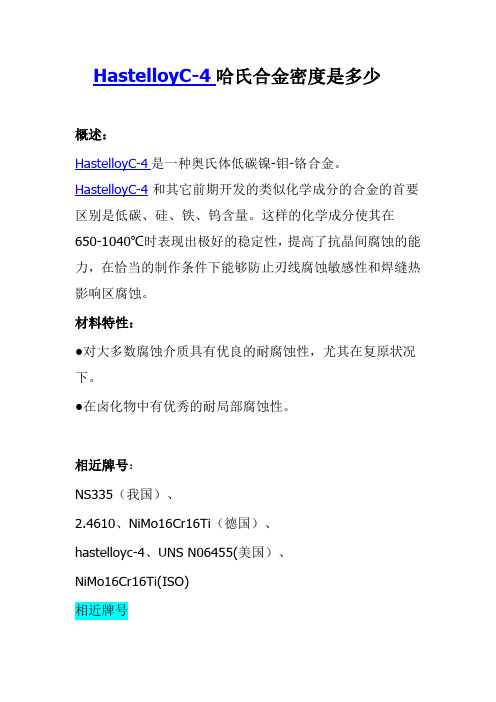 HastelloyC-4 哈氏合金密度是多少

概述：

HastelloyC-4 是一种奥氏体低碳镍-钼-铬合金。

HastelloyC-4 和其它前期开发的类似化学成分的合金的首要区别是低碳、硅、铁、钨含量。这样的化学成分使其在650-1040℃时表现出极好的稳定性，提高了抗晶间腐蚀的能力，在恰当的制作条件下能够防止刃线腐蚀敏感性和焊缝热影响区腐蚀。

材料特性：

●对大多数腐蚀介质具有优良的耐腐蚀性，尤其在复原状况下。

●在卤化物中有优秀的耐局部腐蚀性。

相近牌号：

NS335（我国）、

2.4610、NiMo16Cr16Ti（德国）、

hastelloyc-4、UNS N06455(美国）、

NiMo16Cr16Ti(ISO)

相近牌号